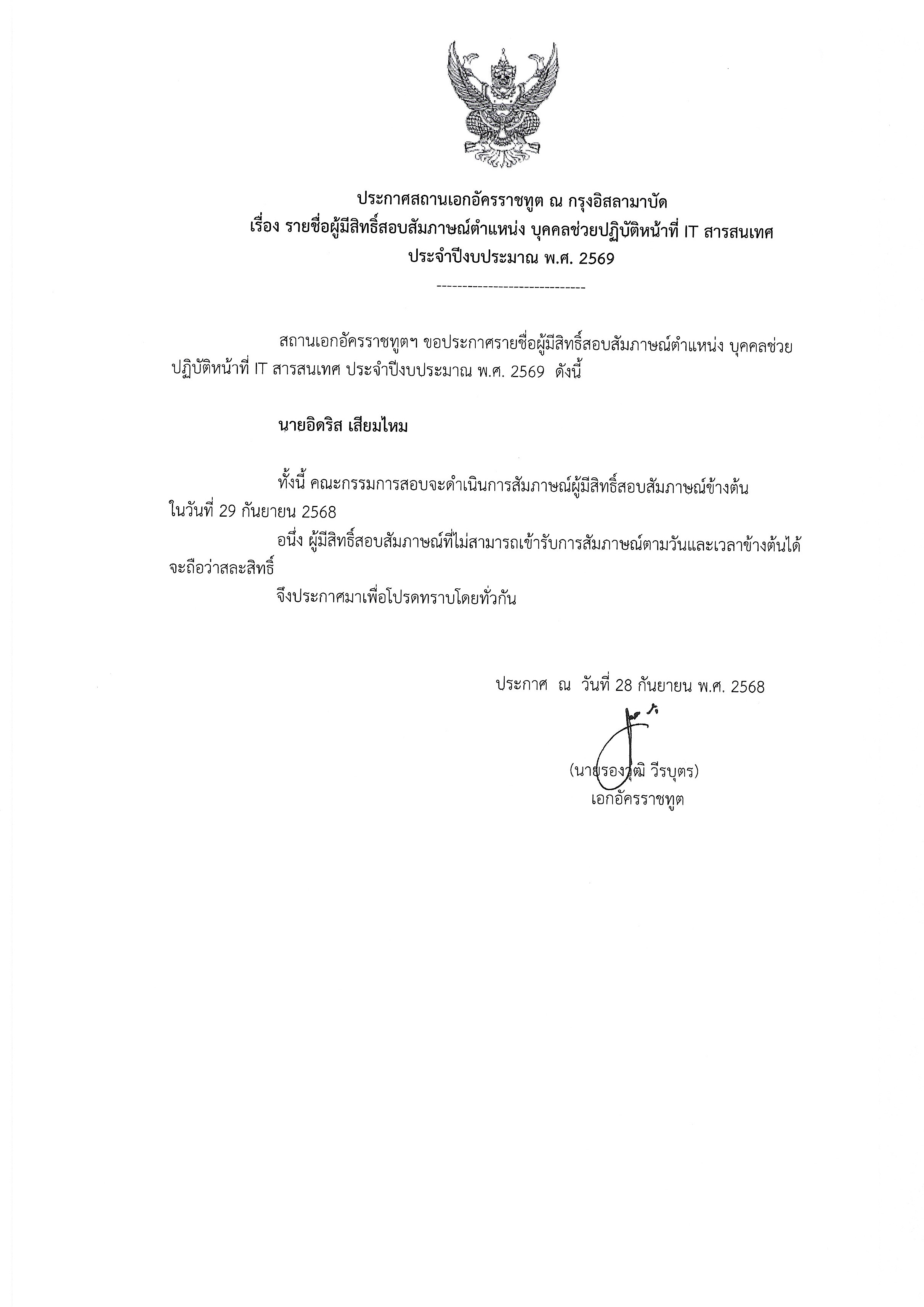 ประกาศสถานเอกอัครราชทูต ณ กรุงอิสลามาบัด
เรื่อง รายชื่อผู้มีสิทธิ์สอบสัมภาษณ์ตำแหน่ง บุคคลช่วยปฏิบัติหน้าที่ IT สารสนเทศ
ประจำปีงบประมาณ พ.ศ. 2569

-----------------------------

สถานเอกอัครราชทูตฯ ขอประกาศรายชื่อผู้มีสิทธิ์สอบสัมภาษณ์ตำแหน่ง บุคคลช่วยปฏิบัติหน้าที่ IT สารสนเทศ ประจำปีงบประมาณ พ.ศ. 2569 ดังนี้

นายอิดริส เสียมไหม

ทั้งนี้ คณะกรรมการสอบจะดำเนินการสัมภาษณ์ผู้มีสิทธิ์สอบสัมภาษณ์ข้างต้น ในวันที่ 29 กันยายน 2568

อนึ่ง ผู้มีสิทธิ์สอบสัมภาษณ์ที่ไม่สามารถเข้ารับการสัมภาษณ์ตามวันและเวลาข้างต้นได้ จะถือว่าสละสิทธิ์

จึงประกาศมาเพื่อโปรดทราบโดยทั่วกัน

ประกาศ ณ วันที่ 28 กันยายน พ.ศ. 2568

(นายรองวุฒิ วีรบุตร)
เอกอัครราชทูต